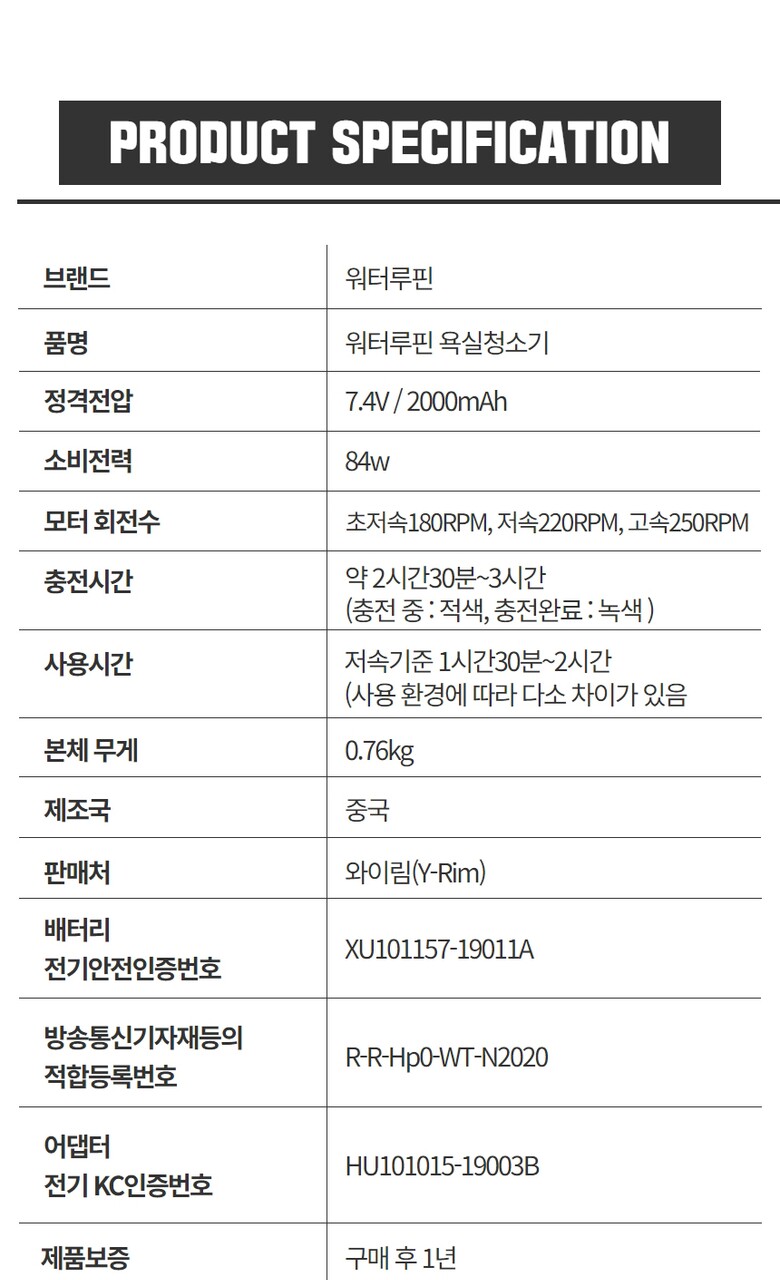 PRODUCT SPECIFICATION

| 브랜드 | 워터루핀 |
|---|---|
| 품명 | 워터루핀 욕실청소기 |
| 정격전압 | 7.4V / 2000mAh |
| 소비전력 | 84w |
| 모터 회전수 | 초저속180RPM, 저속220RPM, 고속250RPM |
| 충전시간 | 약 2시간30분~3시간 (충전 중 : 적색, 충전완료 : 녹색 ) |
| 사용시간 | 저속기준 1시간30분~2시간 (사용 환경에 따라 다소 차이가 있음 |
| 본체 무게 | 0.76kg |
| 제조국 | 중국 |
| 판매처 | 와이림(Y-Rim) |
| 배터리 전기안전인증번호 | XU101157-19011A |
| 방송통신기자재등의 적합등록번호 | R-R-Hp0-WT-N2020 |
| 어댑터 전기 KC인증번호 | HU101015-19003B |
| 제품보증 | 구매 후 1년 |